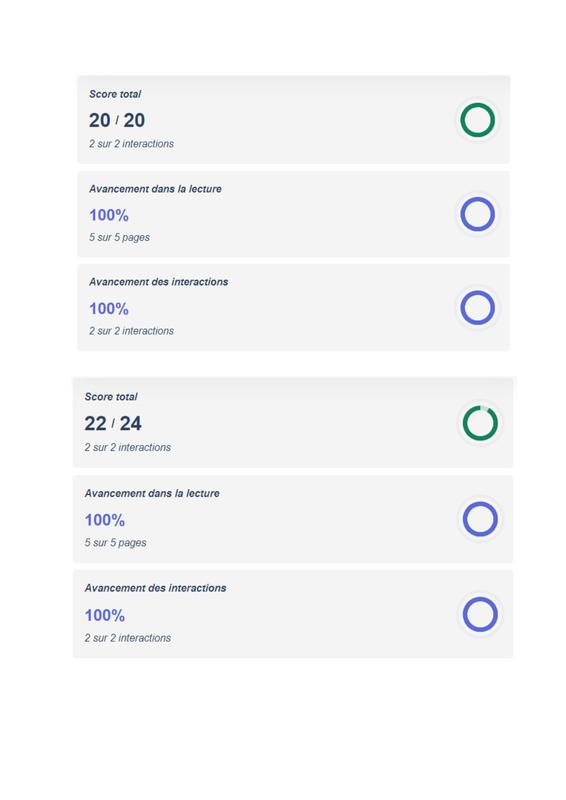 Score total
20 / 20
2 sur 2 interactions

Avancement dans la lecture
100%
5 sur 5 pages

Avancement des interactions
100%
2 sur 2 interactions

Score total
22 / 24
2 sur 2 interactions

Avancement dans la lecture
100%
5 sur 5 pages

Avancement des interactions
100%
2 sur 2 interactions